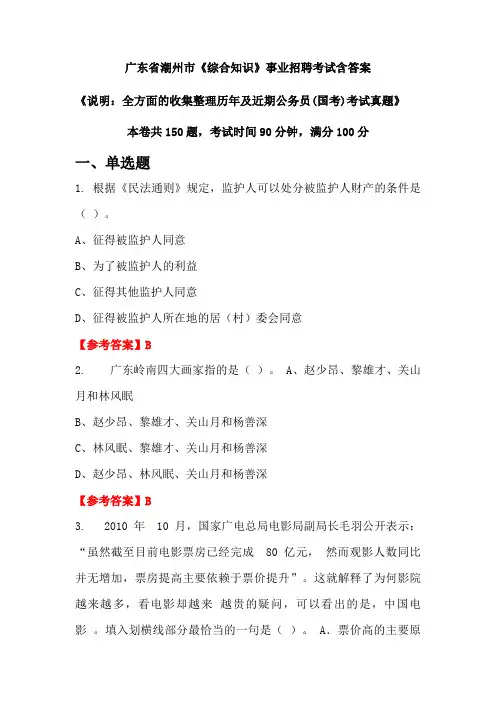 广东省潮州市《综合知识》事业招聘考试含答案

《说明：全方面的收集整理历年及近期公务员(国考)考试真题》

本卷共150题，考试时间90分钟，满分100分

一、单选题

1. 根据《民法通则》规定，监护人可以处分被监护人财产的条件是（ ）。

A、征得被监护人同意

B、为了被监护人的利益

C、征得其他监护人同意

D、征得被监护人所在地的居（村）委会同意

【参考答案】B

2. 广东岭南四大画家指的是（ ）。 A、赵少昂、黎雄才、关山月和林风眠

B、赵少昂、黎雄才、关山月和杨善深

C、林风眠、黎雄才、关山月和杨善深

D、赵少昂、林风眠、关山月和杨善深

【参考答案】B

3. 2010 年 10 月，国家广电总局电影局副局长毛羽公开表示：“虽然截至目前电影票房已经完成 80 亿元， 然而观影人数同比并无增加，票房提高主要依赖于票价提升”。这就解释了为何影院越来越多，看电影却越来 越贵的疑问，可以看出的是，中国电影 。填入划横线部分最恰当的一句是（ ）。 A．票价高的主要原